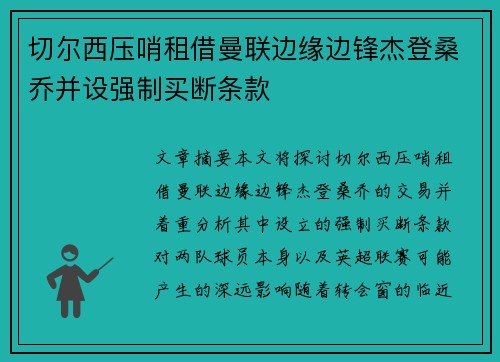 切尔西压哨租借曼联边缘边锋杰登桑乔并设强制买断条款

文章摘要本文将探讨切尔西压哨租借曼联边缘边锋杰登桑乔的交易并着重分析其中设立的强制买断条款对两队球员本身以及英超联赛可能产生的深远影响随着转会窗的临近